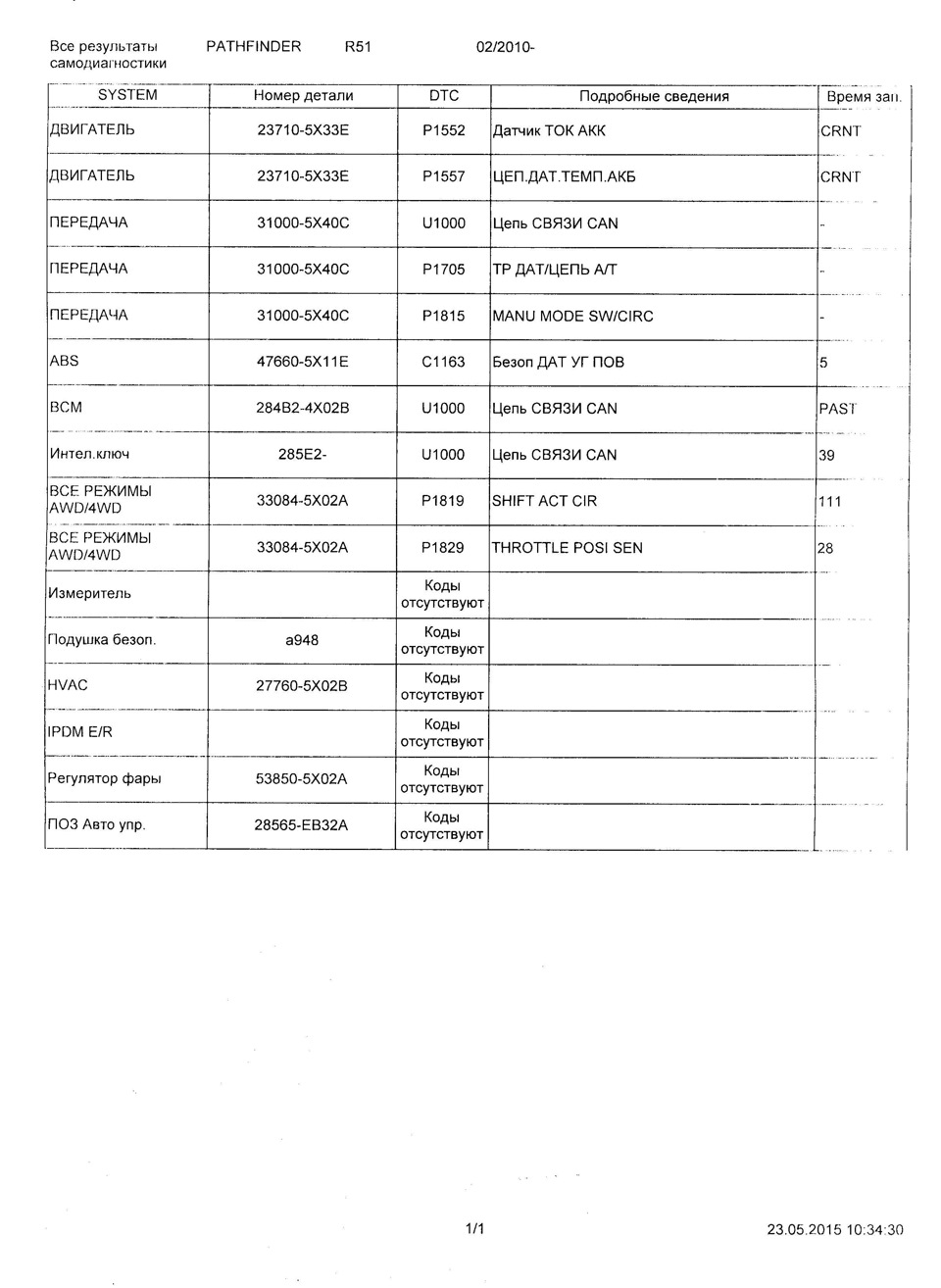 Все результаты самодиагностики PATHFINDER R51 02/2010-

| SYSTEM | Номер детали | DTC | Подробные сведения | Время зап. |
|---|---|---|---|---|
| ДВИГАТЕЛЬ | 23710-5X33E | P1552 | Датчик ТОК АКК | CRNT |
| ДВИГАТЕЛЬ | 23710-5X33E | P1557 | ЦЕП.ДАТ.ТЕМП.АКБ | CRNT |
| ПЕРЕДАЧА | 31000-5X40C | U1000 | Цепь СВЯЗИ CAN | - |
| ПЕРЕДАЧА | 31000-5X40C | P1705 | ТР ДАТ/ЦЕПЬ А/Т | - |
| ПЕРЕДАЧА | 31000-5X40C | P1815 | MANU MODE SW/CIRC | - |
| ABS | 47660-5X11E | C1163 | Безоп ДАТ УГ ПОВ | 5 |
| BCM | 284B2-4X02B | U1000 | Цепь СВЯЗИ CAN | PAST |
| Интел.ключ | 285E2- | U1000 | Цепь СВЯЗИ CAN | 39 |
| ВСЕ РЕЖИМЫ AWD/4WD | 33084-5X02A | P1819 | SHIFT ACT CIR | 111 |
| ВСЕ РЕЖИМЫ AWD/4WD | 33084-5X02A | P1829 | THROTTLE POSI SEN | 28 |
| Измеритель | | Коды отсутствуют | | |
| Подушка безоп. | a948 | Коды отсутствуют | | |
| HVAC | 27760-5X02B | Коды отсутствуют | | |
| IPDM E/R | | Коды отсутствуют | | |
| Регулятор фары | 53850-5X02A | Коды отсутствуют | | |
| ПОЗ Авто упр. | 28565-EB32A | Коды отсутствуют | | |

1/1 23.05.2015 10:34:30